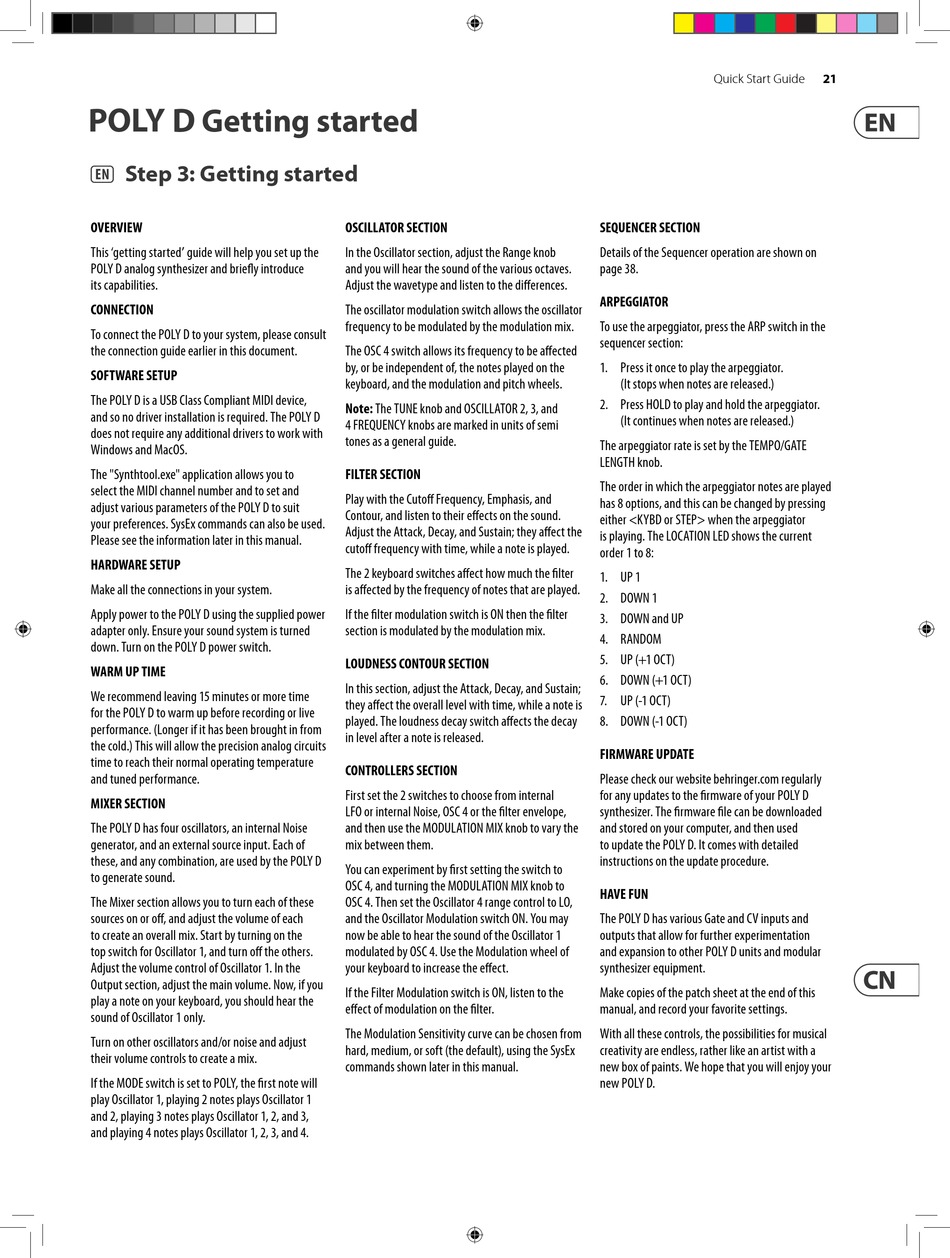 Quick Start Guide 21

POLY D Getting started

EN

EN Step 3: Getting started

OVERVIEW

This 'getting started' guide will help you set up the POLY D analog synthesizer and briefly introduce its capabilities.

CONNECTION

To connect the POLY D to your system, please consult the connection guide earlier in this document.

SOFTWARE SETUP

The POLY D is a USB Class Compliant MIDI device, and so no driver installation is required. The POLY D does not require any additional drivers to work with Windows and MacOS.

The "Synthtool.exe" application allows you to select the MIDI channel number and to set and adjust various parameters of the POLY D to suit your preferences. SysEx commands can also be used. Please see the information later in this manual.

HARDWARE SETUP

Make all the connections in your system.

Apply power to the POLY D using the supplied power adapter only. Ensure your sound system is turned down. Turn on the POLY D power switch.

WARM UP TIME

We recommend leaving 15 minutes or more time for the POLY D to warm up before recording or live performance. (Longer if it has been brought in from the cold.) This will allow the precision analog circuits time to reach their normal operating temperature and tuned performance.

MIXER SECTION

The POLY D has four oscillators, an internal Noise generator, and an external source input. Each of these, and any combination, are used by the POLY D to generate sound.

The Mixer section allows you to turn each of these sources on or off, and adjust the volume of each to create an overall mix. Start by turning on the top switch for Oscillator 1, and turn off the others. Adjust the volume control of Oscillator 1. In the Output section, adjust the main volume. Now, if you play a note on your keyboard, you should hear the sound of Oscillator 1 only.

Turn on other oscillators and/or noise and adjust their volume controls to create a mix.

If the MODE switch is set to POLY, the first note will play Oscillator 1, playing 2 notes plays Oscillator 1 and 2, playing 3 notes plays Oscillator 1, 2, and 3, and playing 4 notes plays Oscillator 1, 2, 3, and 4.

OSCILLATOR SECTION

In the Oscillator section, adjust the Range knob and you will hear the sound of the various octaves. Adjust the wavetype and listen to the differences.

The oscillator modulation switch allows the oscillator frequency to be modulated by the modulation mix.

The OSC 4 switch allows its frequency to be affected by, or be independent of, the notes played on the keyboard, and the modulation and pitch wheels.

Note: The TUNE knob and OSCILLATOR 2, 3, and 4 FREQUENCY knobs are marked in units of semi tones as a general guide.

FILTER SECTION

Play with the Cutoff Frequency, Emphasis, and Contour, and listen to their effects on the sound. Adjust the Attack, Decay, and Sustain; they affect the cutoff frequency with time, while a note is played.

The 2 keyboard switches affect how much the filter is affected by the frequency of notes that are played.

If the filter modulation switch is ON then the filter section is modulated by the modulation mix.

LOUDNESS CONTOUR SECTION

In this section, adjust the Attack, Decay, and Sustain; they affect the overall level with time, while a note is played. The loudness decay switch affects the decay in level after a note is released.

CONTROLLERS SECTION

First set the 2 switches to choose from internal LFO or internal Noise, OSC 4 or the filter envelope, and then use the MODULATION MIX knob to vary the mix between them.

You can experiment by first setting the switch to OSC 4, and turning the MODULATION MIX knob to OSC 4. Then set the Oscillator 4 range control to LO, and the Oscillator Modulation switch ON. You may now be able to hear the sound of the Oscillator 1 modulated by OSC 4. Use the Modulation wheel of your keyboard to increase the effect.

If the Filter Modulation switch is ON, listen to the effect of modulation on the filter.

The Modulation Sensitivity curve can be chosen from hard, medium, or soft (the default), using the SysEx commands shown later in this manual.

SEQUENCER SECTION

Details of the Sequencer operation are shown on page 38.

ARPEGGIATOR

To use the arpeggiator, press the ARP switch in the sequencer section:

1. Press it once to play the arpeggiator. (It stops when notes are released.)
2. Press HOLD to play and hold the arpeggiator. (It continues when notes are released.)

The arpeggiator rate is set by the TEMPO/GATE LENGTH knob.

The order in which the arpeggiator notes are played has 8 options, and this can be changed by pressing either <KYBD or STEP> when the arpeggiator is playing. The LOCATION LED shows the current order 1 to 8:

1. UP 1
2. DOWN 1
3. DOWN and UP
4. RANDOM
5. UP (+1 OCT)
6. DOWN (+1 OCT)
7. UP (-1 OCT)
8. DOWN (-1 OCT)

FIRMWARE UPDATE

Please check our website behringer.com regularly for any updates to the firmware of your POLY D synthesizer. The firmware file can be downloaded and stored on your computer, and then used to update the POLY D. It comes with detailed instructions on the update procedure.

HAVE FUN

The POLY D has various Gate and CV inputs and outputs that allow for further experimentation and expansion to other POLY D units and modular synthesizer equipment.

Make copies of the patch sheet at the end of this manual, and record your favorite settings.

With all these controls, the possibilities for musical creativity are endless, rather like an artist with a new box of paints. We hope that you will enjoy your new POLY D.

CN